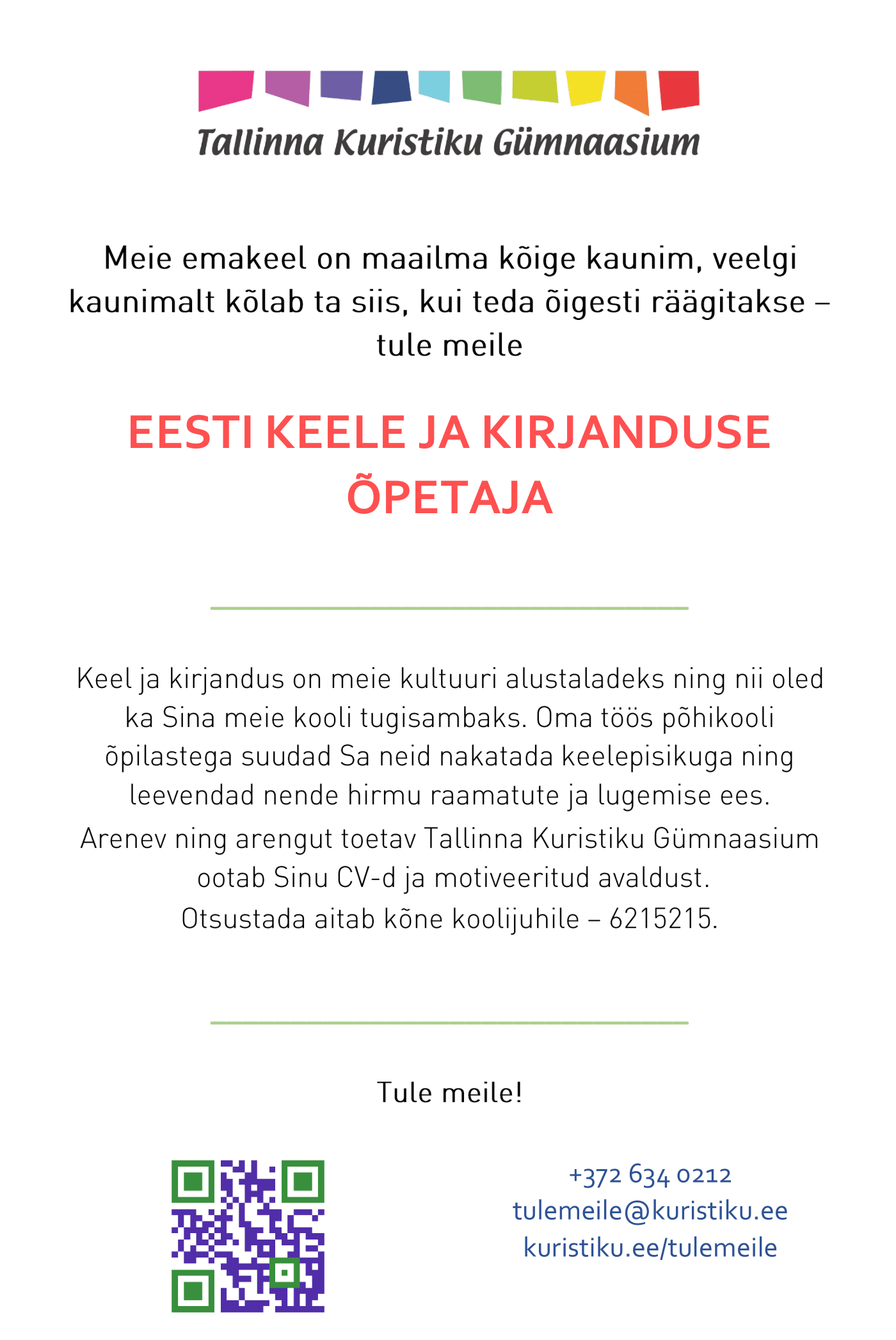 Tallinna Kuristiku Gümnaasium

Meie emakeel on maailma kõige kaunim, veelgi kaunimalt kõlab ta siis, kui teda õigesti räägitakse – tule meile

EESTI KEELE JA KIRJANDUSE ÕPETAJA

Keel ja kirjandus on meie kultuuri alustaladeks ning nii oled ka Sina meie kooli tugisambaks. Oma töös põhikooli õpilastega suudad Sa neid nakatada keelepisikuga ning leevendad nende hirmu raamatute ja lugemise ees.
Arenev ning arengut toetav Tallinna Kuristiku Gümnaasium ootab Sinu CV-d ja motiveeritud avaldust.
Otsustada aitab kõne koolijuhile – 6215215.

Tule meile!

+372 634 0212
tulemeile@kuristiku.ee
kuristiku.ee/tulemeile